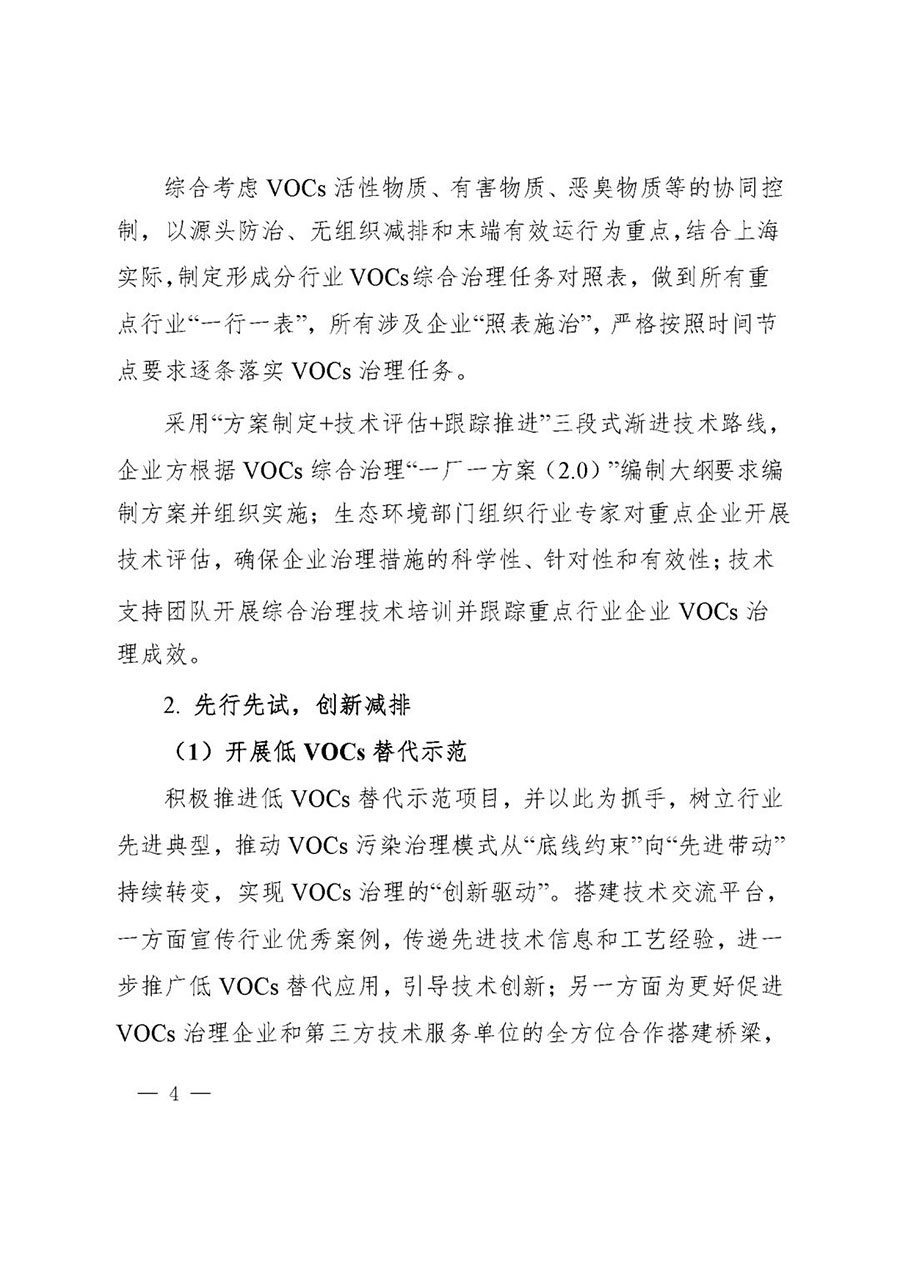 综合考虑 VOCs 活性物质、有害物质、恶臭物质等的协同控制，以源头防治、无组织减排和末端有效运行为重点，结合上海实际，制定形成分行业 VOCs 综合治理任务对照表，做到所有重点行业“一行一表”，所有涉及企业“照表施治”，严格按照时间节点要求逐条落实 VOCs 治理任务。

采用“方案制定+技术评估+跟踪推进”三段式渐进技术路线，企业方根据 VOCs 综合治理“一厂一方案（2.0）”编制大纲要求编制方案并组织实施；生态环境部门组织行业专家对重点企业开展技术评估，确保企业治理措施的科学性、针对性和有效性；技术支持团队开展综合治理技术培训并跟踪重点行业企业 VOCs 治理成效。

2. 先行先试，创新减排

（1）开展低 VOCs 替代示范

积极推进低 VOCs 替代示范项目，并以此为抓手，树立行业先进典型，推动 VOCs 污染治理模式从“底线约束”向“先进带动”持续转变，实现 VOCs 治理的“创新驱动”。搭建技术交流平台，一方面宣传行业优秀案例，传递先进技术信息和工艺经验，进一步推广低 VOCs 替代应用，引导技术创新；另一方面为更好促进 VOCs 治理企业和第三方技术服务单位的全方位合作搭建桥梁，

— 4 —